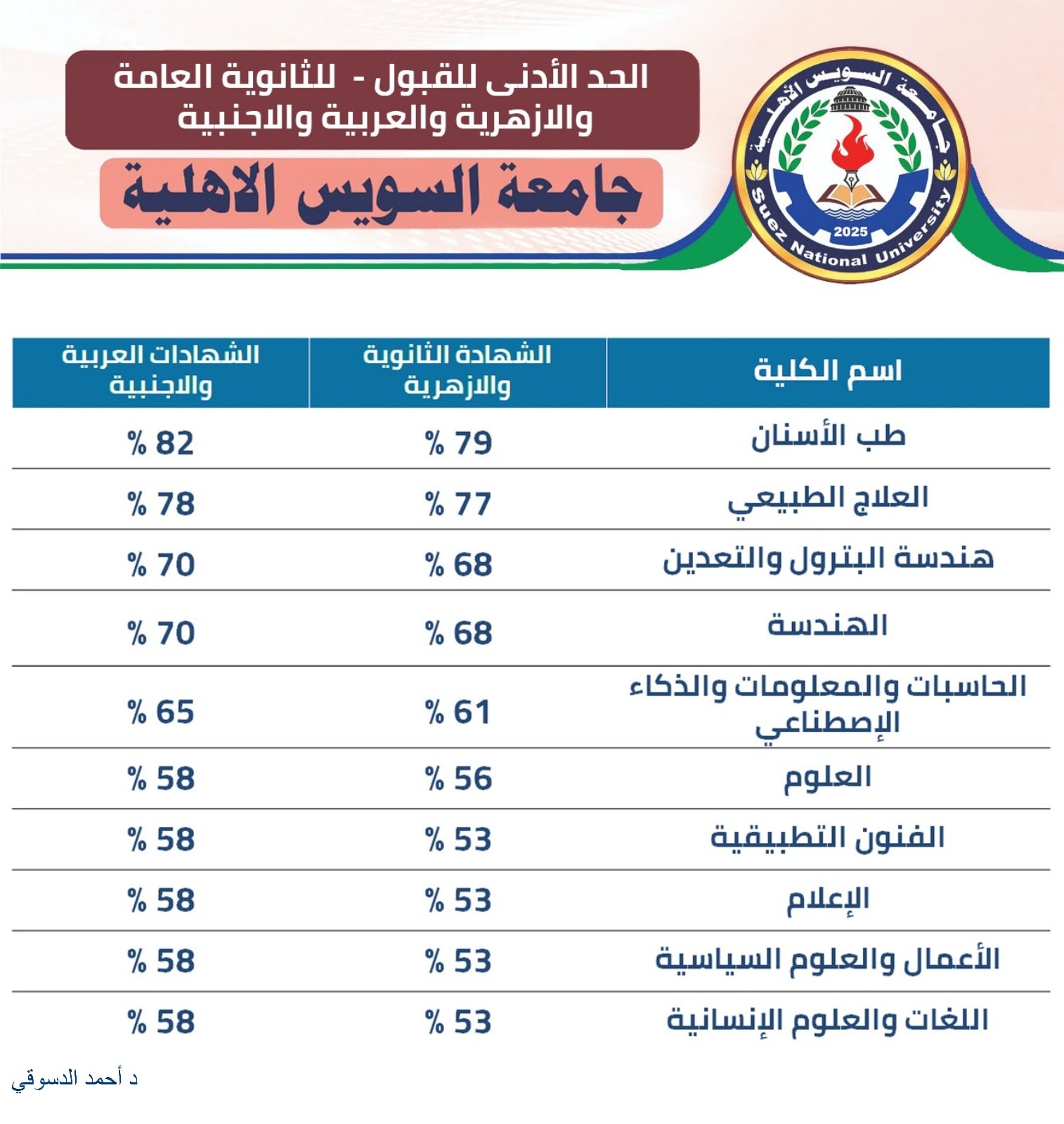 الحد الأدنى للقبول - للثانوية العامة والازهرية والعربية والاجنبية

جامعة السويس الاهلية

جامعة السويس الأهلية
2025
Suez National University

| اسم الكلية | الشهادة الثانوية والازهرية | الشهادات العربية والاجنبية |
|---|---|---|
| طب الأسنان | 79 % | 82 % |
| العلاج الطبيعي | 77 % | 78 % |
| هندسة البترول والتعدين | 68 % | 70 % |
| الهندسة | 68 % | 70 % |
| الحاسبات والمعلومات والذكاء الإصطناعي | 61 % | 65 % |
| العلوم | 56 % | 58 % |
| الفنون التطبيقية | 53 % | 58 % |
| الإعلام | 53 % | 58 % |
| الأعمال والعلوم السياسية | 53 % | 58 % |
| اللغات والعلوم الإنسانية | 53 % | 58 % |

د أحمد الدسوقي